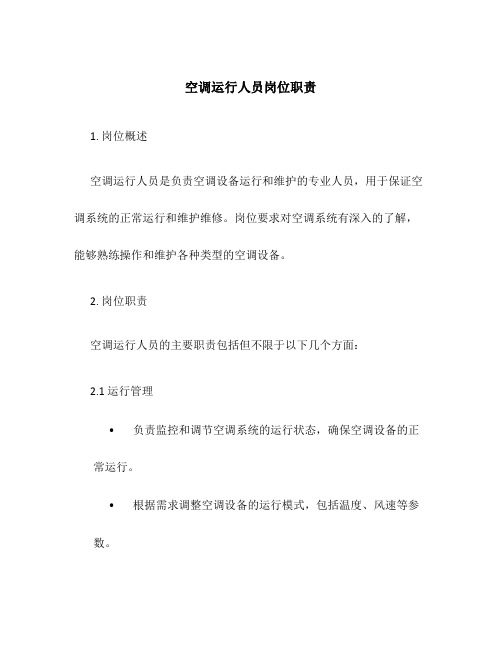 空调运行人员岗位职责

1. 岗位概述

空调运行人员是负责空调设备运行和维护的专业人员，用于保证空调系统的正常运行和维护维修。岗位要求对空调系统有深入的了解，能够熟练操作和维护各种类型的空调设备。

2. 岗位职责

空调运行人员的主要职责包括但不限于以下几个方面：

2.1 运行管理

• 负责监控和调节空调系统的运行状态，确保空调设备的正常运行。

• 根据需求调整空调设备的运行模式，包括温度、风速等参数。